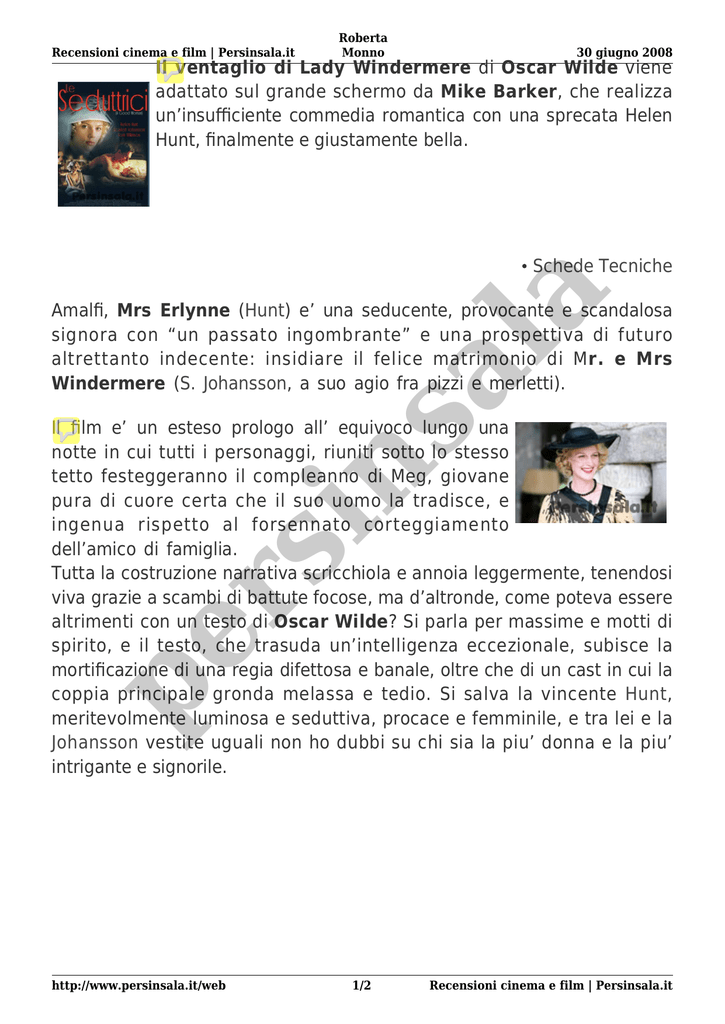 Recensioni cinema e film | Persinsala.it

Roberta Monno

30 giugno 2008

Il ventaglio di Lady Windermere di Oscar Wilde viene adattato sul grande schermo da Mike Barker, che realizza un'insufficiente commedia romantica con una sprecata Helen Hunt, finalmente e giustamente bella.

• Schede Tecniche

Amalfi, Mrs Erlynne (Hunt) e' una seducente, provocante e scandalosa signora con "un passato ingombrante" e una prospettiva di futuro altrettanto indecente: insidiare il felice matrimonio di Mr. e Mrs Windermere (S. Johansson, a suo agio fra pizzi e merletti).

Il film e' un esteso prologo all' equivoco lungo una notte in cui tutti i personaggi, riuniti sotto lo stesso tetto festeggeranno il compleanno di Meg, giovane pura di cuore certa che il suo uomo la tradisce, e ingenua rispetto al forsennato corteggiamento dell'amico di famiglia.

Tutta la costruzione narrativa scricchiola e annoia leggermente, tenendosi viva grazie a scambi di battute focose, ma d'altronde, come poteva essere altrimenti con un testo di Oscar Wilde? Si parla per massime e motti di spirito, e il testo, che trasuda un'intelligenza eccezionale, subisce la mortificazione di una regia difettosa e banale, oltre che di un cast in cui la coppia principale gronda melassa e tedio. Si salva la vincente Hunt, meritevolmente luminosa e seduttiva, procace e femminile, e tra lei e la Johansson vestite uguali non ho dubbi su chi sia la piu' donna e la piu' intrigante e signorile.

http://www.persinsala.it/web

1/2

Recensioni cinema e film | Persinsala.it

persinsala